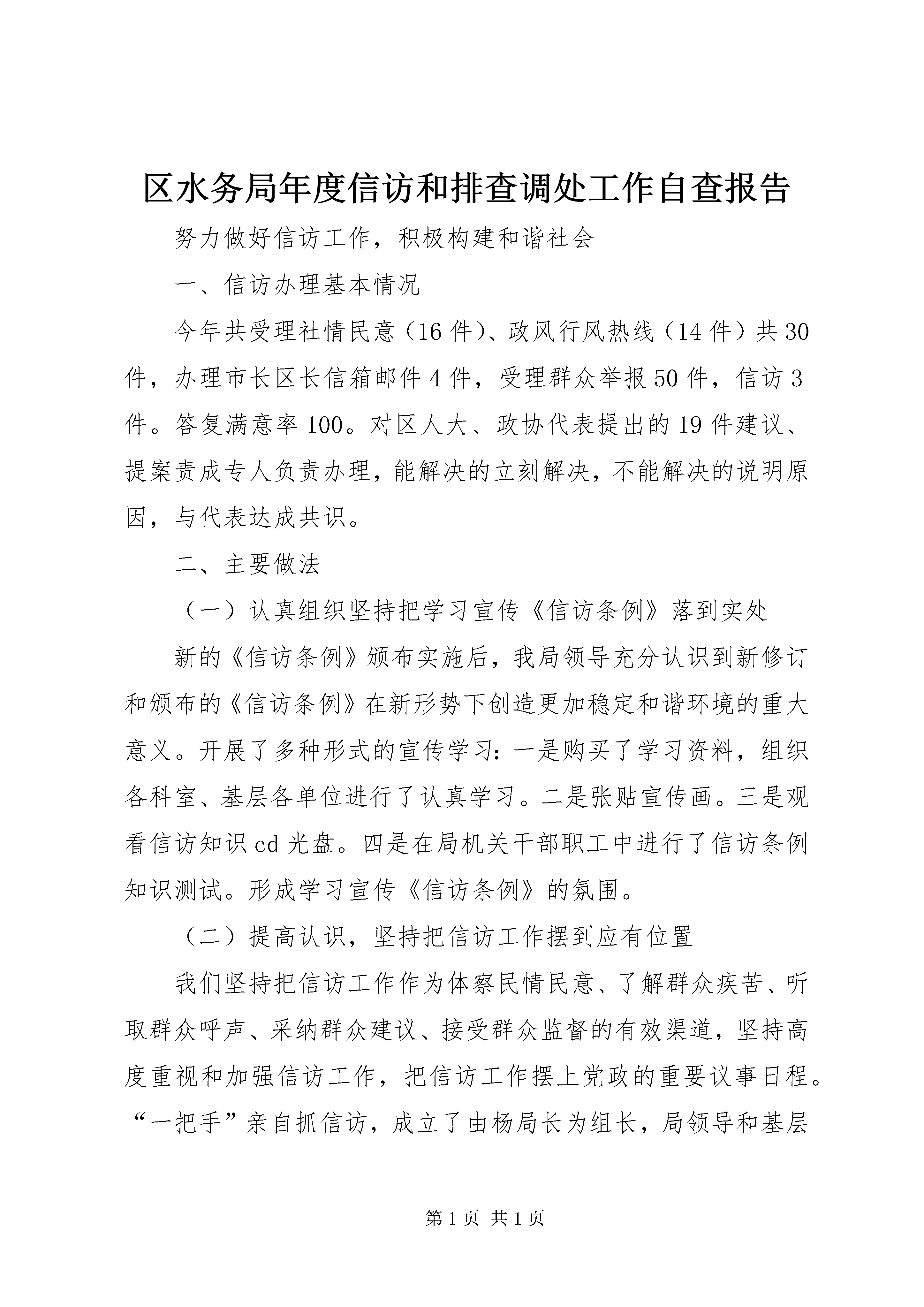 区水务局年度信访和排查调处工作自查报告

努力做好信访工作，积极构建和谐社会

一、信访办理基本情况

今年共受理社情民意（16件）、政风行风热线（14件）共30件，办理市长区长信箱邮件4件，受理群众举报50件，信访3件。答复满意率100。对区人大、政协代表提出的19件建议、提案责成专人负责办理，能解决的立刻解决，不能解决的说明原因，与代表达成共识。

二、主要做法

（一）认真组织坚持把学习宣传《信访条例》落到实处

新的《信访条例》颁布实施后，我局领导充分认识到新修订和颁布的《信访条例》在新形势下创造更加稳定和谐环境的重大意义。开展了多种形式的宣传学习：一是购买了学习资料，组织各科室、基层各单位进行了认真学习。二是张贴宣传画。三是观看信访知识cd光盘。四是在局机关干部职工中进行了信访条例知识测试。形成学习宣传《信访条例》的氛围。

（二）提高认识，坚持把信访工作摆到应有位置

我们坚持把信访工作作为体察民情民意、了解群众疾苦、听取群众呼声、采纳群众建议、接受群众监督的有效渠道，坚持高度重视和加强信访工作，把信访工作摆上党政的重要议事日程。“一把手”亲自抓信访，成立了由杨局长为组长，局领导和基层

第1页 共1页